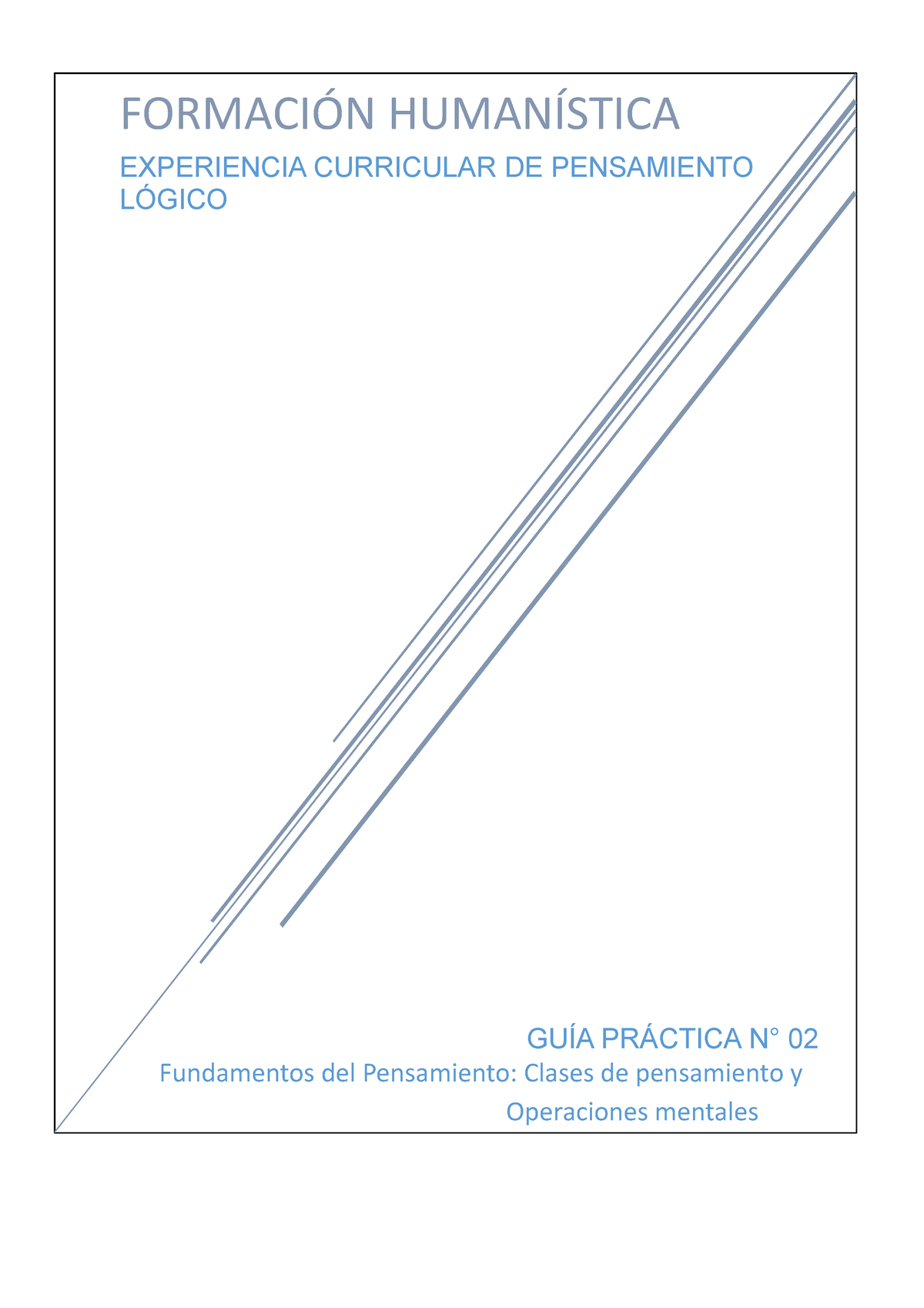 FORMACIÓN HUMANÍSTICA

EXPERIENCIA CURRICULAR DE PENSAMIENTO LÓGICO

GUÍA PRÁCTICA N° 02

Fundamentos del Pensamiento: Clases de pensamiento y Operaciones mentales